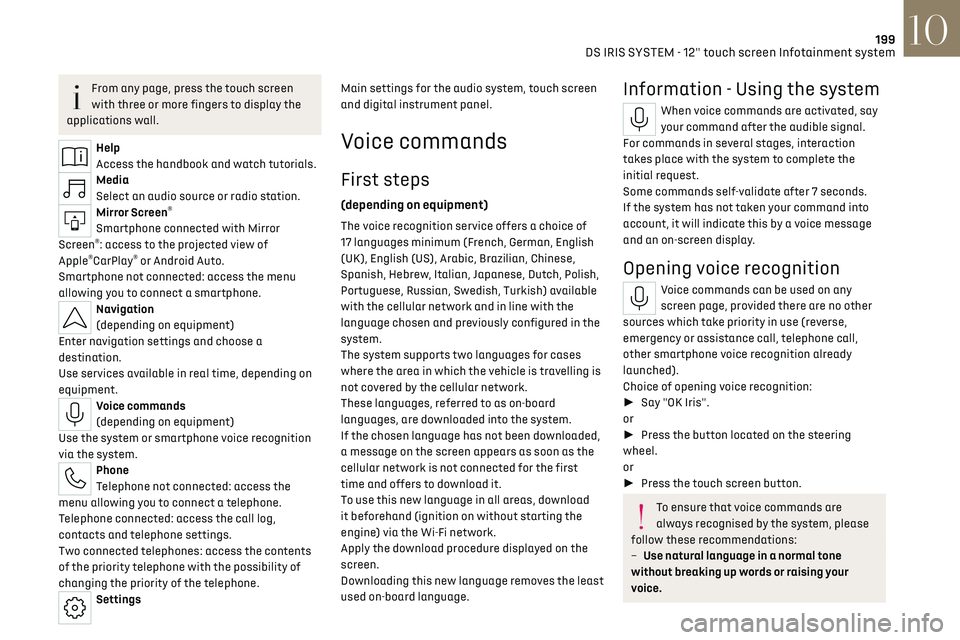 199
DS IRIS SYSTEM - 12" touch screen Infotainment system
10

From any page, press the touch screen with three or more fingers to display the applications wall.

Help
Access the handbook and watch tutorials.

Media
Select an audio source or radio station.

Mirror Screen®
Smartphone connected with Mirror Screen®: access to the projected view of Apple®CarPlay® or Android Auto.
Smartphone not connected: access the menu allowing you to connect a smartphone.

Navigation
(depending on equipment)
Enter navigation settings and choose a destination.
Use services available in real time, depending on equipment.

Voice commands
(depending on equipment)
Use the system or smartphone voice recognition via the system.

Phone
Telephone not connected: access the menu allowing you to connect a telephone.
Telephone connected: access the call log, contacts and telephone settings.
Two connected telephones: access the contents of the priority telephone with the possibility of changing the priority of the telephone.

Settings
Main settings for the audio system, touch screen and digital instrument panel.

Voice commands

First steps

(depending on equipment)

The voice recognition service offers a choice of 17 languages minimum (French, German, English (UK), English (US), Arabic, Brazilian, Chinese, Spanish, Hebrew, Italian, Japanese, Dutch, Polish, Portuguese, Russian, Swedish, Turkish) available with the cellular network and in line with the language chosen and previously configured in the system.
The system supports two languages for cases where the area in which the vehicle is travelling is not covered by the cellular network.
These languages, referred to as on-board languages, are downloaded into the system.
If the chosen language has not been downloaded, a message on the screen appears as soon as the cellular network is not connected for the first time and offers to download it.
To use this new language in all areas, download it beforehand (ignition on without starting the engine) via the Wi-Fi network.
Apply the download procedure displayed on the screen.
Downloading this new language removes the least used on-board language.

Information - Using the system

When voice commands are activated, say your command after the audible signal.
For commands in several stages, interaction takes place with the system to complete the initial request.
Some commands self-validate after 7 seconds.
If the system has not taken your command into account, it will indicate this by a voice message and an on-screen display.

Opening voice recognition

Voice commands can be used on any screen page, provided there are no other sources which take priority in use (reverse, emergency or assistance call, telephone call, other smartphone voice recognition already launched).
Choice of opening voice recognition:
► Say "OK Iris".
or
► Press the button located on the steering wheel.
or
► Press the touch screen button.

To ensure that voice commands are always recognised by the system, please follow these recommendations:
– Use natural language in a normal tone without breaking up words or raising your voice.

carmanualsonline.info